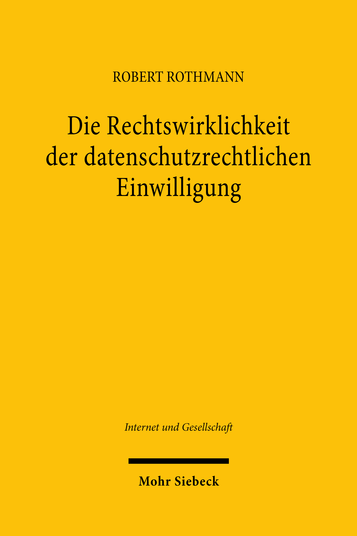 ROBERT ROTHMANN

Die Rechtswirklichkeit der datenschutzrechtlichen Einwilligung

Internet und Gesellschaft

Mohr Siebeck